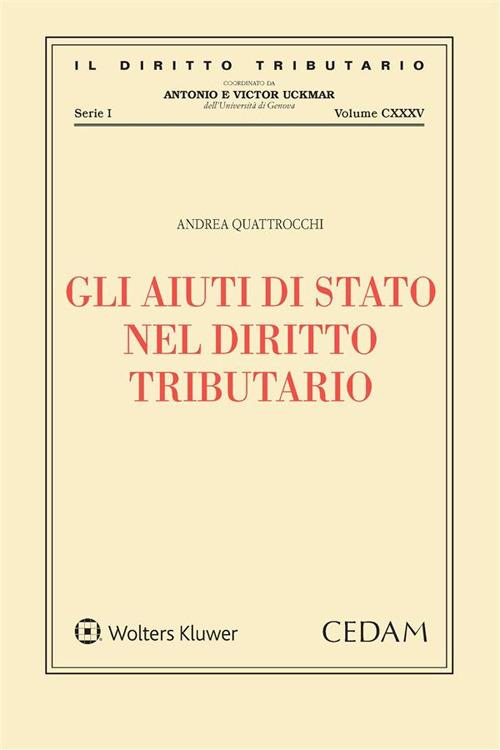 IL DIRITTO TRIBUTARIO

COORDINATO DA
ANTONIO E VICTOR UCKMAR
dell'Università di Genova

Serie I

Volume CXXXV

ANDREA QUATTROCCHI

GLI AIUTI DI STATO NEL DIRITTO TRIBUTARIO

Wolters Kluwer

CEDAM